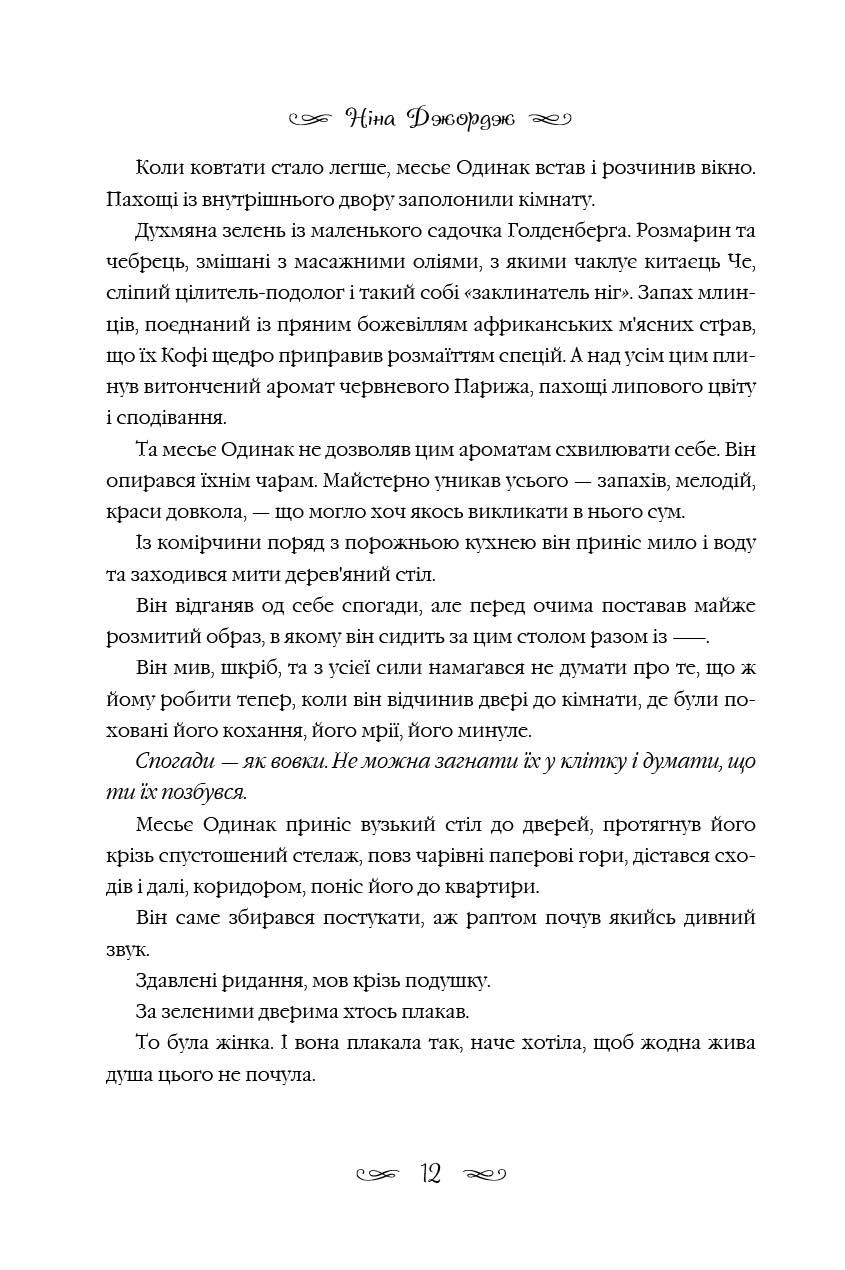 Ніна Джордж

Коли ковтати стало легше, месьє Одинак встав і розчинив вікно. Пахощі із внутрішнього двору заполонили кімнату.

Духмяна зелень із маленького садочка Голденберга. Розмарин та чебрець, змішані з масажними оліями, з якими чаклує китаєць Че, сліпий цілитель-подолог і такий собі «заклинатель ніг». Запах млинців, поєднаний із пряним божевіллям африканських м'ясних страв, що їх Кофі щедро приправив розмаїттям спецій. А над усім цим плинув витончений аромат червневого Парижа, пахощі липового цвіту і сподівання.

Та месьє Одинак не дозволяв цим ароматам схвилювати себе. Він опирався їхнім чарам. Майстерно уникав усього — запахів, мелодій, краси довкола, — що могло хоч якось викликати в нього сум.

Із комірчини поряд з порожньою кухнею він приніс мило і воду та заходився мити дерев'яний стіл.

Він відганяв од себе спогади, але перед очима поставав майже розмитий образ, в якому він сидить за цим столом разом із ——.

Він мив, шкріб, та з усієї сили намагався не думати про те, що ж йому робити тепер, коли він відчинив двері до кімнати, де були поховані його кохання, його мрії, його минуле.

Спогади — як вовки. Не можна загнати їх у клітку і думати, що ти їх позбувся.

Месьє Одинак приніс вузький стіл до дверей, протягнув його крізь спустошений стелаж, повз чарівні паперові гори, дістався сходів і далі, коридором, поніс його до квартири.

Він саме збирався постукати, аж раптом почув якийсь дивний звук.

Здавлені ридання, мов крізь подушку.

За зеленими дверима хтось плакав.

То була жінка. І вона плакала так, наче хотіла, щоб жодна жива душа цього не почула.

12